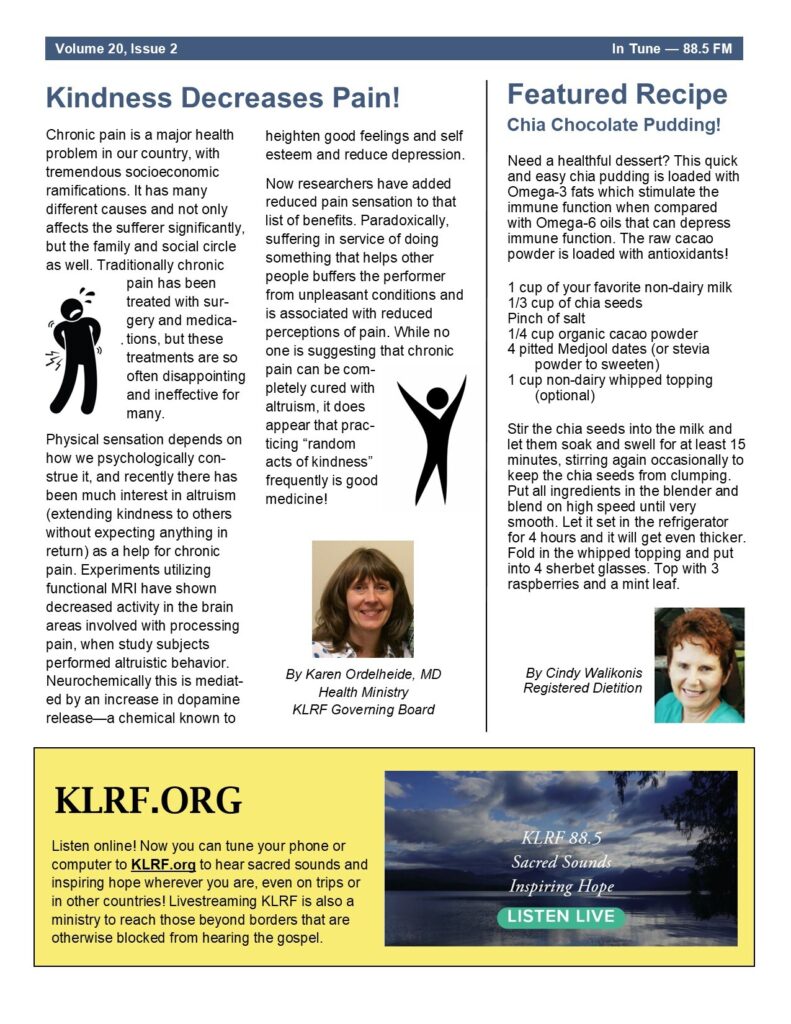 Volume 20, Issue 2

In Tune — 88.5 FM

Kindness Decreases Pain!

Chronic pain is a major health problem in our country, with tremendous socioeconomic ramifications. It has many different causes and not only affects the sufferer significantly, but the family and social circle as well. Traditionally chronic pain has been treated with surgery and medications, but these treatments are so often disappointing and ineffective for many.

Physical sensation depends on how we psychologically construe it, and recently there has been much interest in altruism (extending kindness to others without expecting anything in return) as a help for chronic pain. Experiments utilizing functional MRI have shown decreased activity in the brain areas involved with processing pain, when study subjects performed altruistic behavior. Neurochemically this is mediated by an increase in dopamine release—a chemical known to heighten good feelings and self esteem and reduce depression.

Now researchers have added reduced pain sensation to that list of benefits. Paradoxically, suffering in service of doing something that helps other people buffers the performer from unpleasant conditions and is associated with reduced perceptions of pain. While no one is suggesting that chronic pain can be completely cured with altruism, it does appear that practicing "random acts of kindness" frequently is good medicine!

By Karen Ordelheide, MD
Health Ministry
KLRF Governing Board

Featured Recipe

Chia Chocolate Pudding!

Need a healthful dessert? This quick and easy chia pudding is loaded with Omega-3 fats which stimulate the immune function when compared with Omega-6 oils that can depress immune function. The raw cacao powder is loaded with antioxidants!

1 cup of your favorite non-dairy milk
1/3 cup of chia seeds
Pinch of salt
1/4 cup organic cacao powder
4 pitted Medjool dates (or stevia powder to sweeten)
1 cup non-dairy whipped topping (optional)

Stir the chia seeds into the milk and let them soak and swell for at least 15 minutes, stirring again occasionally to keep the chia seeds from clumping. Put all ingredients in the blender and blend on high speed until very smooth. Let it set in the refrigerator for 4 hours and it will get even thicker. Fold in the whipped topping and put into 4 sherbet glasses. Top with 3 raspberries and a mint leaf.

By Cindy Walikonis
Registered Dietition

KLRF.ORG

Listen online! Now you can tune your phone or computer to KLRF.org to hear sacred sounds and inspiring hope wherever you are, even on trips or in other countries! Livestreaming KLRF is also a ministry to reach those beyond borders that are otherwise blocked from hearing the gospel.

KLRF 88.5
Sacred Sounds
Inspiring Hope
LISTEN LIVE